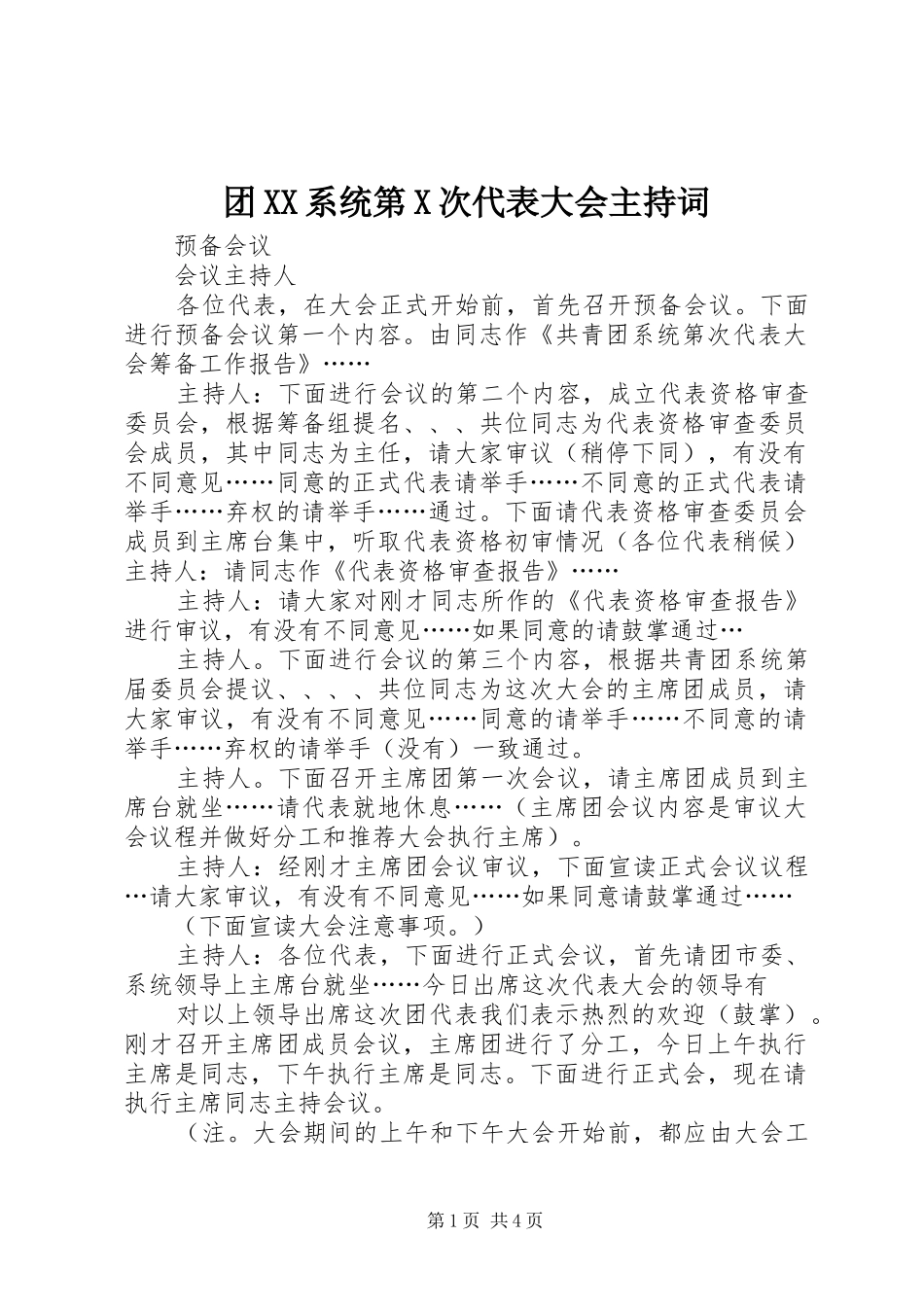 团XX系统第X次代表大会主持词

预备会议

会议主持人

各位代表，在大会正式开始前，首先召开预备会议。下面进行预备会议第一个内容。由同志作《共青团系统第次代表大会筹备工作报告》……

主持人：下面进行会议的第二个内容，成立代表资格审查委员会，根据筹备组提名、、、共位同志为代表资格审查委员会成员，其中同志为主任，请大家审议（稍停下同），有没有不同意见……同意的正式代表请举手……不同意的正式代表请举手……弃权的请举手……通过。下面请代表资格审查委员会成员到主席台集中，听取代表资格初审情况（各位代表稍候）主持人：请同志作《代表资格审查报告》……

主持人：请大家对刚才同志所作的《代表资格审查报告》进行审议，有没有不同意见……如果同意的请鼓掌通过…

主持人。下面进行会议的第三个内容，根据共青团系统第届委员会提议、、、、共位同志为这次大会的主席团成员，请大家审议，有没有不同意见……同意的请举手……不同意的请举手……弃权的请举手（没有）一致通过。

主持人。下面召开主席团第一次会议，请主席团成员到主席台就坐……请代表就地休息……（主席团会议内容是审议大会议程并做好分工和推荐大会执行主席）。

主持人：经刚才主席团会议审议，下面宣读正式会议议程…请大家审议，有没有不同意见……如果同意请鼓掌通过……

（下面宣读大会注意事项。）

主持人：各位代表，下面进行正式会议，首先请团市委、系统领导上主席台就坐……今日出席这次代表大会的领导有

对以上领导出席这次团代表我们表示热烈的欢迎（鼓掌）。刚才召开主席团成员会议，主席团进行了分工，今日上午执行主席是同志，下午执行主席是同志。下面进行正式会，现在请执行主席同志主持会议。

（注。大会期间的上午和下午大会开始前，都应由大会工

第1页 共4页